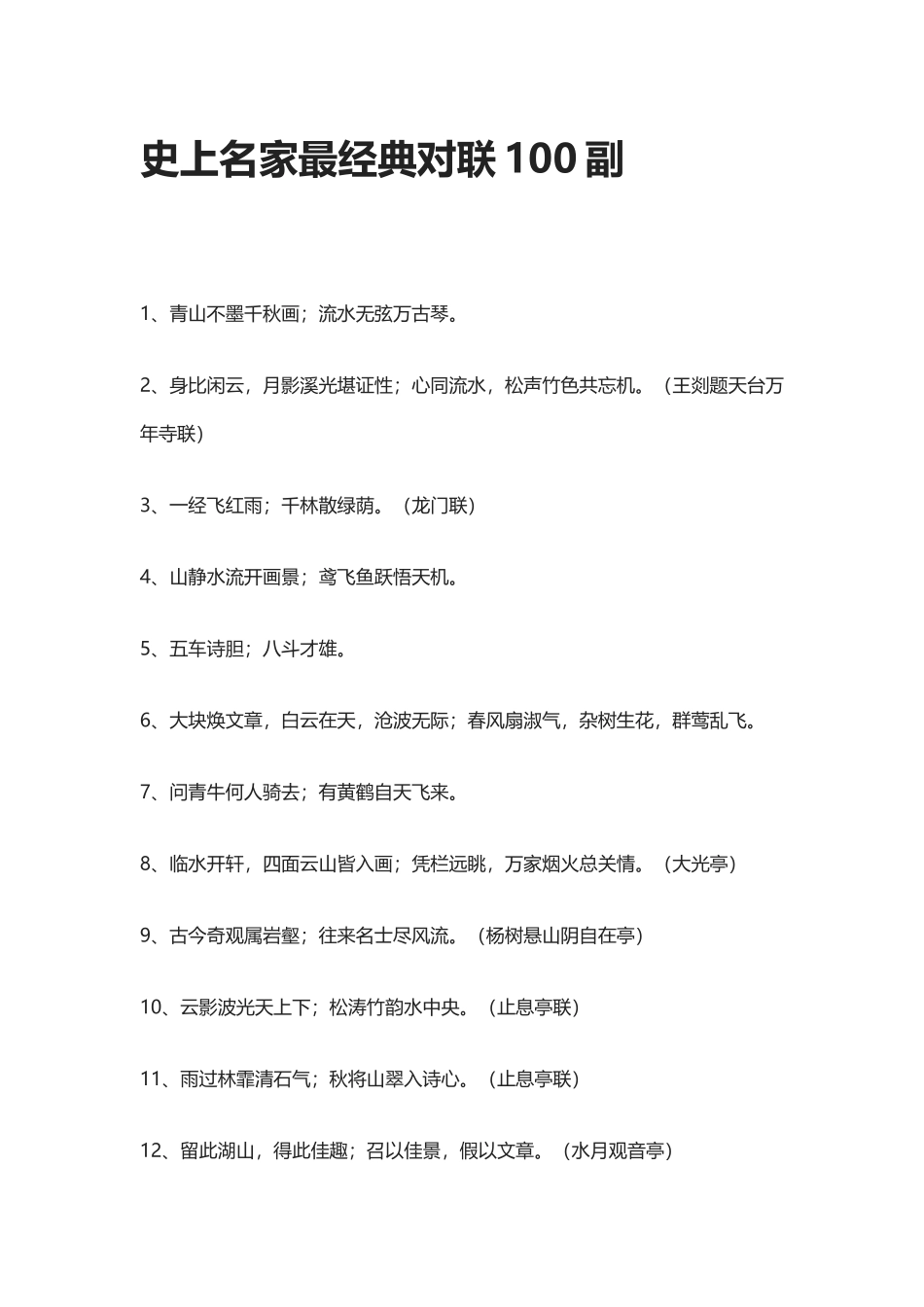 史上名家最经典对联 100 副

1、青山不墨千秋画；流水无弦万古琴。

2、身比闲云，月影溪光堪证性；心同流水，松声竹色共忘机。（王剡题天台万年寺联）

3、一经飞红雨；千林散绿荫。（龙门联）

4、山静水流开画景；鸢飞鱼跃悟天机。

5、五车诗胆；八斗才雄。

6、大块焕文章，白云在天，沧波无际；春风扇淑气，杂树生花，群莺乱飞。

7、问青牛何人骑去；有黄鹤自天飞来。

8、临水开轩，四面云山皆入画；凭栏远眺，万家烟火总关情。（大光亭）

9、古今奇观属岩壑；往来名士尽风流。（杨树悬山阴自在亭）

10、云影波光天上下；松涛竹韵水中央。（止息亭联）

11、雨过林霏清石气；秋将山翠入诗心。（止息亭联）

12、留此湖山，得此佳趣；召以佳景，假以文章。（水月观音亭）